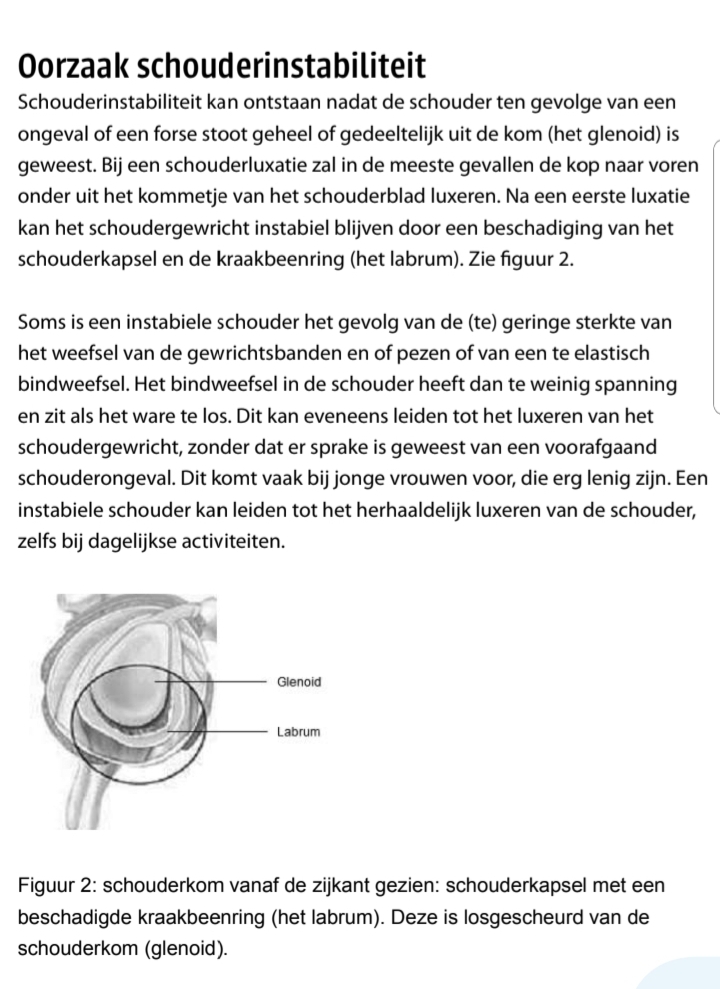 Oorzaak schouderinstabiliteit

Schouderinstabiliteit kan ontstaan nadat de schouder ten gevolge van een ongeval of een forse stoot geheel of gedeeltelijk uit de kom (het glenoid) is geweest. Bij een schouderluxatie zal in de meeste gevallen de kop naar voren onder uit het kommetje van het schouderblad luxeren. Na een eerste luxatie kan het schoudergewricht instabiel blijven door een beschadiging van het schouderkapsel en de kraakbeenring (het labrum). Zie figuur 2.

Soms is een instabiele schouder het gevolg van de (te) geringe sterkte van het weefsel van de gewrichtsbanden en of pezen of van een te elastisch bindweefsel. Het bindweefsel in de schouder heeft dan te weinig spanning en zit als het ware te los. Dit kan eveneens leiden tot het luxeren van het schoudergewricht, zonder dat er sprake is geweest van een voorafgaand schouderongeval. Dit komt vaak bij jonge vrouwen voor, die erg lenig zijn. Een instabiele schouder kan leiden tot het herhaaldelijk luxeren van de schouder, zelfs bij dagelijkse activiteiten.

Glenoid

Labrum

Figuur 2: schouderkom vanaf de zijkant gezien: schouderkapsel met een beschadigde kraakbeenring (het labrum). Deze is losgescheurd van de schouderkom (glenoid).